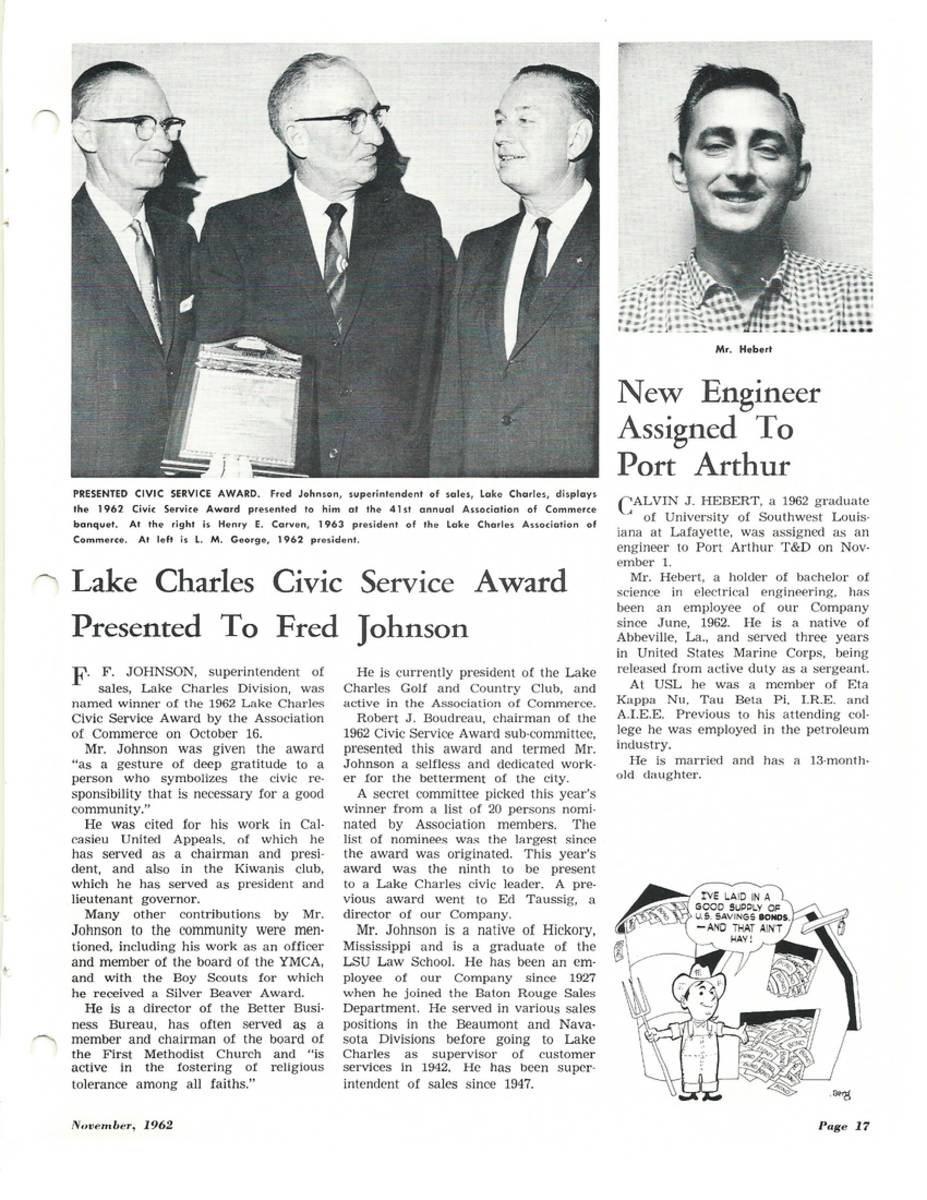 PRESENTED CIVIC SERVICE AWARD. Fred Johnson, superintendent of sales, Lake Charles, displays the 1962 Civic Service Award presented to him at the 41st annual Association of Commerce banquet. At the right is Henry E. Carven, 1963 president of the Lake Charles Association of Commerce. At left is L. M. George, 1962 president.

Lake Charles Civic Service Award Presented To Fred Johnson

F. F. JOHNSON, superintendent of sales, Lake Charles Division, was named winner of the 1962 Lake Charles Civic Service Award by the Association of Commerce on October 16.

Mr. Johnson was given the award "as a gesture of deep gratitude to a person who symbolizes the civic responsibility that is necessary for a good community."

He was cited for his work in Calcasieu United Appeals, of which he has served as a chairman and president, and also in the Kiwanis club, which he has served as president and lieutenant governor.

Many other contributions by Mr. Johnson to the community were mentioned, including his work as an officer and member of the board of the YMCA, and with the Boy Scouts for which he received a Silver Beaver Award.

He is a director of the Better Business Bureau, has often served as a member and chairman of the board of the First Methodist Church and "is active in the fostering of religious tolerance among all faiths."

He is currently president of the Lake Charles Golf and Country Club, and active in the Association of Commerce.

Robert J. Boudreau, chairman of the 1962 Civic Service Award sub-committee, presented this award and termed Mr. Johnson a selfless and dedicated worker for the betterment of the city.

A secret committee picked this year's winner from a list of 20 persons nominated by Association members. The list of nominees was the largest since the award was originated. This year's award was the ninth to be present to a Lake Charles civic leader. A previous award went to Ed Taussig, a director of our Company.

Mr. Johnson is a native of Hickory, Mississippi and is a graduate of the LSU Law School. He has been an employee of our Company since 1927 when he joined the Baton Rouge Sales Department. He served in various sales positions in the Beaumont and Navasota Divisions before going to Lake Charles as supervisor of customer services in 1942. He has been superintendent of sales since 1947.

Mr. Hebert

New Engineer Assigned To Port Arthur

CALVIN J. HEBERT, a 1962 graduate of University of Southwest Louisiana at Lafayette, was assigned as an engineer to Port Arthur T&D on November 1.

Mr. Hebert, a holder of bachelor of science in electrical engineering, has been an employee of our Company since June, 1962. He is a native of Abbeville, La., and served three years in United States Marine Corps, being released from active duty as a sergeant.

At USL he was a member of Eta Kappa Nu, Tau Beta Pi, I.R.E. and A.I.E.E. Previous to his attending college he was employed in the petroleum industry.

He is married and has a 13-month-old daughter.

I'VE LAID IN A GOOD SUPPLY OF U.S. SAVINGS BONDS. —AND THAT AIN'T HAY!

November, 1962

Page 17